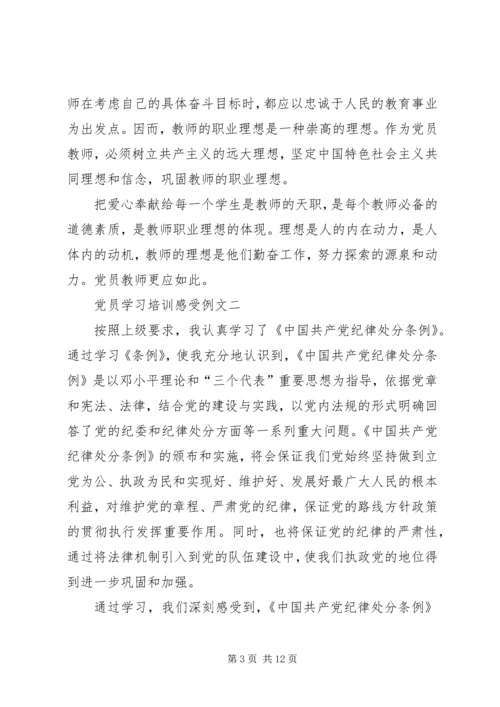 师在考虑自己的具体奋斗目标时，都应以忠诚于人民的教育事业为出发点。因而，教师的职业理想是一种崇高的理想。作为党员教师，必须树立共产主义的远大理想，坚定中国特色社会主义共同理想和信念，巩固教师的职业理想。

把爱心奉献给每一个学生是教师的天职，是每个教师必备的道德素质，是教师职业理想的体现。理想是人的内在动力，是人体内的动机，教师的理想是他们勤奋工作，努力探索的源泉和动力。党员教师更应如此。

党员学习培训感受例文二

按照上级要求，我认真学习了《中国共产党纪律处分条例》。通过学习《条例》，使我充分地认识到，《中国共产党纪律处分条例》是以邓小平理论和“三个代表”重要思想为指导，依据党章和宪法、法律，结合党的建设与实践，以党内法规的形式明确回答了党的纪委和纪律处分方面等一系列重大问题。《中国共产党纪律处分条例》的颁布和实施，将会保证我们党始终坚持做到立党为公、执政为民和实现好、维护好、发展好最广大人民的根本利益，对维护党的章程、严肃党的纪律，保证党的路线方针政策的贯彻执行发挥重要作用。同时，也将保证党的纪律的严肃性，通过将法律机制引入到党的队伍建设中，使我们执政党的地位得到进一步巩固和加强。

通过学习，我们深刻感受到，《中国共产党纪律处分条例》

第 3 页 共 12 页